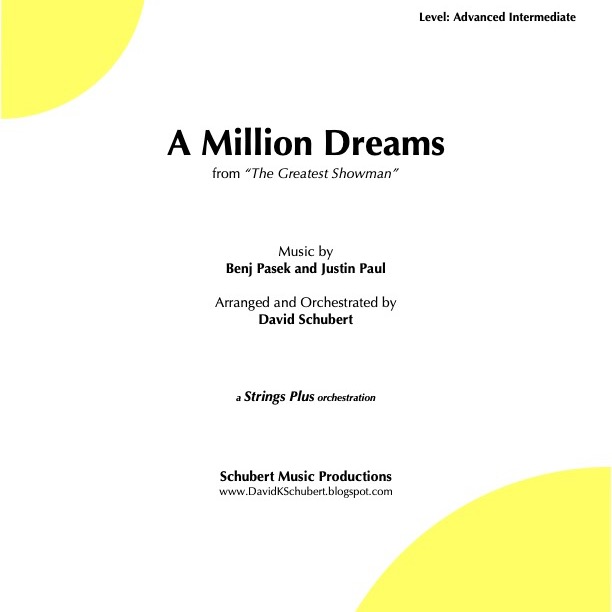 Level: Advanced Intermediate

A Million Dreams
from "The Greatest Showman"

Music by
Benj Pasek and Justin Paul

Arranged and Orchestrated by
David Schubert

a Strings Plus orchestration

Schubert Music Productions
www.DavidKSchubert.blogspot.com